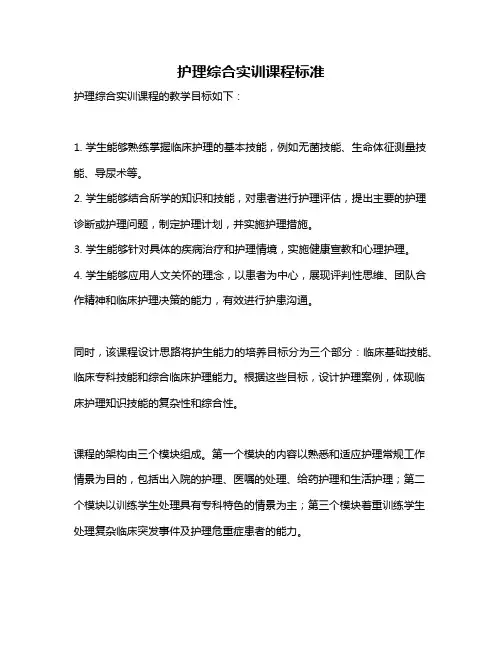 护理综合实训课程标准

护理综合实训课程的教学目标如下：

1. 学生能够熟练掌握临床护理的基本技能，例如无菌技能、生命体征测量技能、导尿术等。

2. 学生能够结合所学的知识和技能，对患者进行护理评估，提出主要的护理诊断或护理问题，制定护理计划，并实施护理措施。

3. 学生能够针对具体的疾病治疗和护理情境，实施健康宣教和心理护理。

4. 学生能够应用人文关怀的理念，以患者为中心，展现评判性思维、团队合作精神和临床护理决策的能力，有效进行护患沟通。

同时，该课程设计思路将护生能力的培养目标分为三个部分：临床基础技能、临床专科技能和综合临床护理能力。根据这些目标，设计护理案例，体现临床护理知识技能的复杂性和综合性。

课程的架构由三个模块组成。第一个模块的内容以熟悉和适应护理常规工作情景为目的，包括出入院的护理、医嘱的处理、给药护理和生活护理；第二个模块以训练学生处理具有专科特色的情景为主；第三个模块着重训练学生处理复杂临床突发事件及护理危重症患者的能力。